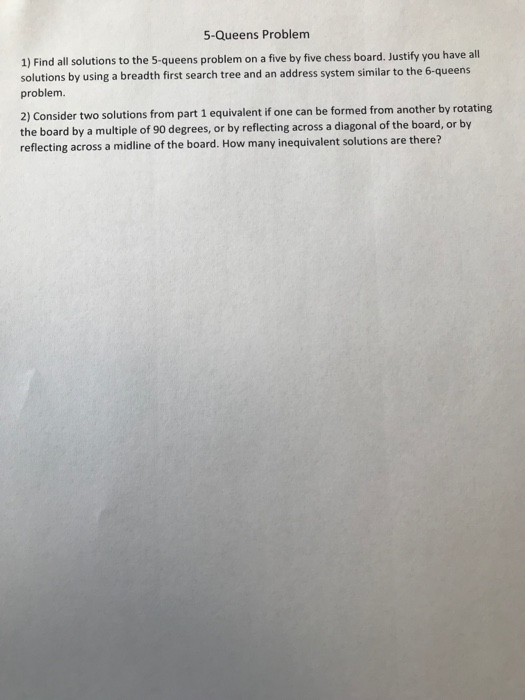 5-Queens Problem

1) Find all solutions to the 5-queens problem on a five by five chess board. Justify you have all solutions by using a breadth first search tree and an address system similar to the 6-queens problem.

2) Consider two solutions from part 1 equivalent if one can be formed from another by rotating the board by a multiple of 90 degrees, or by reflecting across a diagonal of the board, or by reflecting across a midline of the board. How many inequivalent solutions are there?